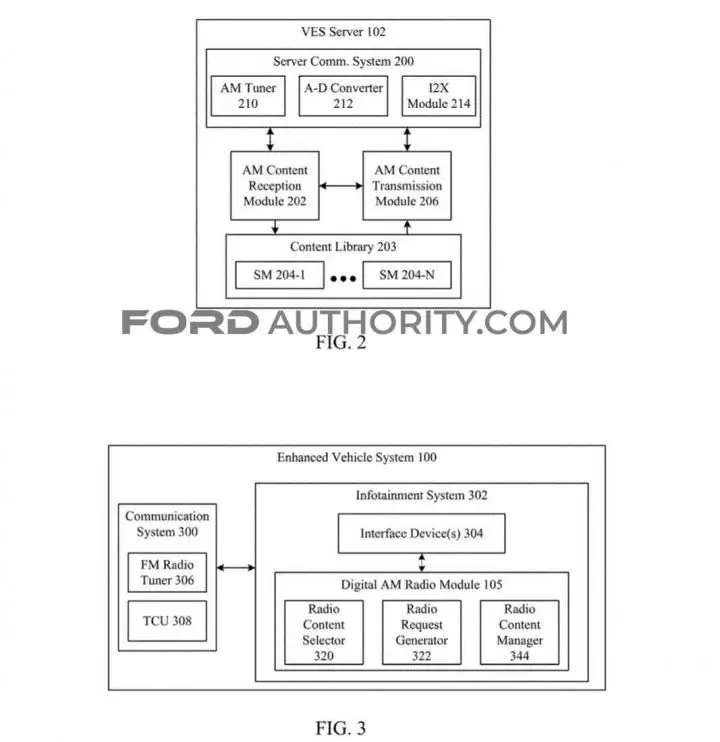 VES Server 102

Server Comm. System 200

AM Tuner 210

A-D Converter 212

I2X Module 214

AM Content Reception Module 202

AM Content Transmission Module 206

Content Library 203

SM 204-1

SM 204-N

FORD AUTHORITY.COM

FIG. 2

Enhanced Vehicle System 100

Communication System 300

FM Radio Tuner 306

TCU 308

Infotainment System 302

Interface Device(s) 304

Digital AM Radio Module 105

Radio Content Selector 320

Radio Request Generator 322

Radio Content Manager 344

FIG. 3